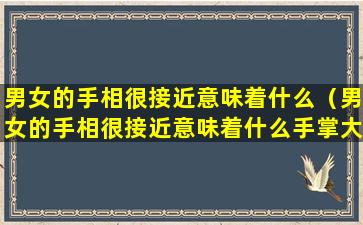 男女的手相很接近意味着什么（男女的手相很接近意味着什么手掌大